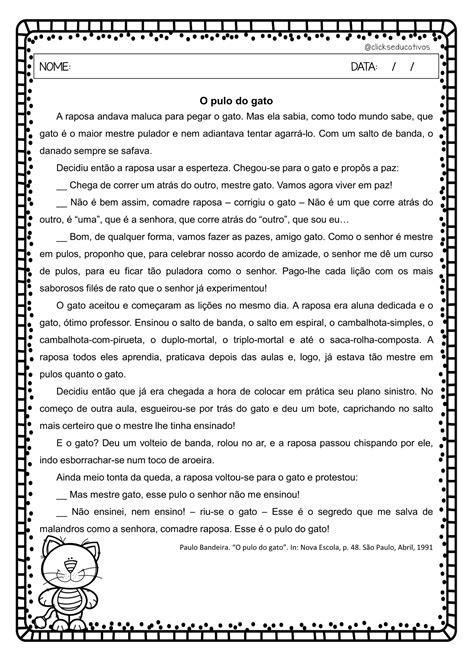 @clickseducativos

NOME: DATA: / /

O pulo do gato

A raposa andava maluca para pegar o gato. Mas ela sabia, como todo mundo sabe, que gato é o maior mestre pulador e nem adiantava tentar agarrá-lo. Com um salto de banda, o danado sempre se safava.

Decidiu então a raposa usar a esperteza. Chegou-se para o gato e propôs a paz:

__ Chega de correr um atrás do outro, mestre gato. Vamos agora viver em paz!

__ Não é bem assim, comadre raposa – corrigiu o gato – Não é um que corre atrás do outro, é "uma", que é a senhora, que corre atrás do "outro", que sou eu…

__ Bom, de qualquer forma, vamos fazer as pazes, amigo gato. Como o senhor é mestre em pulos, proponho que, para celebrar nosso acordo de amizade, o senhor me dê um curso de pulos, para eu ficar tão puladora como o senhor. Pago-lhe cada lição com os mais saborosos filés de rato que o senhor já experimentou!

O gato aceitou e começaram as lições no mesmo dia. A raposa era aluna dedicada e o gato, ótimo professor. Ensinou o salto de banda, o salto em espiral, o cambalhota-simples, o cambalhota-com-pirueta, o duplo-mortal, o triplo-mortal e até o saca-rolha-composta. A raposa todos eles aprendia, praticava depois das aulas e, logo, já estava tão mestre em pulos quanto o gato.

Decidiu então que já era chegada a hora de colocar em prática seu plano sinistro. No começo de outra aula, esgueirou-se por trás do gato e deu um bote, caprichando no salto mais certeiro que o mestre lhe tinha ensinado!

E o gato? Deu um volteio de banda, rolou no ar, e a raposa passou chispando por ele, indo esborrachar-se num toco de aroeira.

Ainda meio tonta da queda, a raposa voltou-se para o gato e protestou:

__ Mas mestre gato, esse pulo o senhor não me ensinou!

__ Não ensinei, nem ensino! – riu-se o gato – Esse é o segredo que me salva de malandros como a senhora, comadre raposa. Esse é o pulo do gato!

Paulo Bandeira. "O pulo do gato". In: Nova Escola, p. 48. São Paulo, Abril, 1991